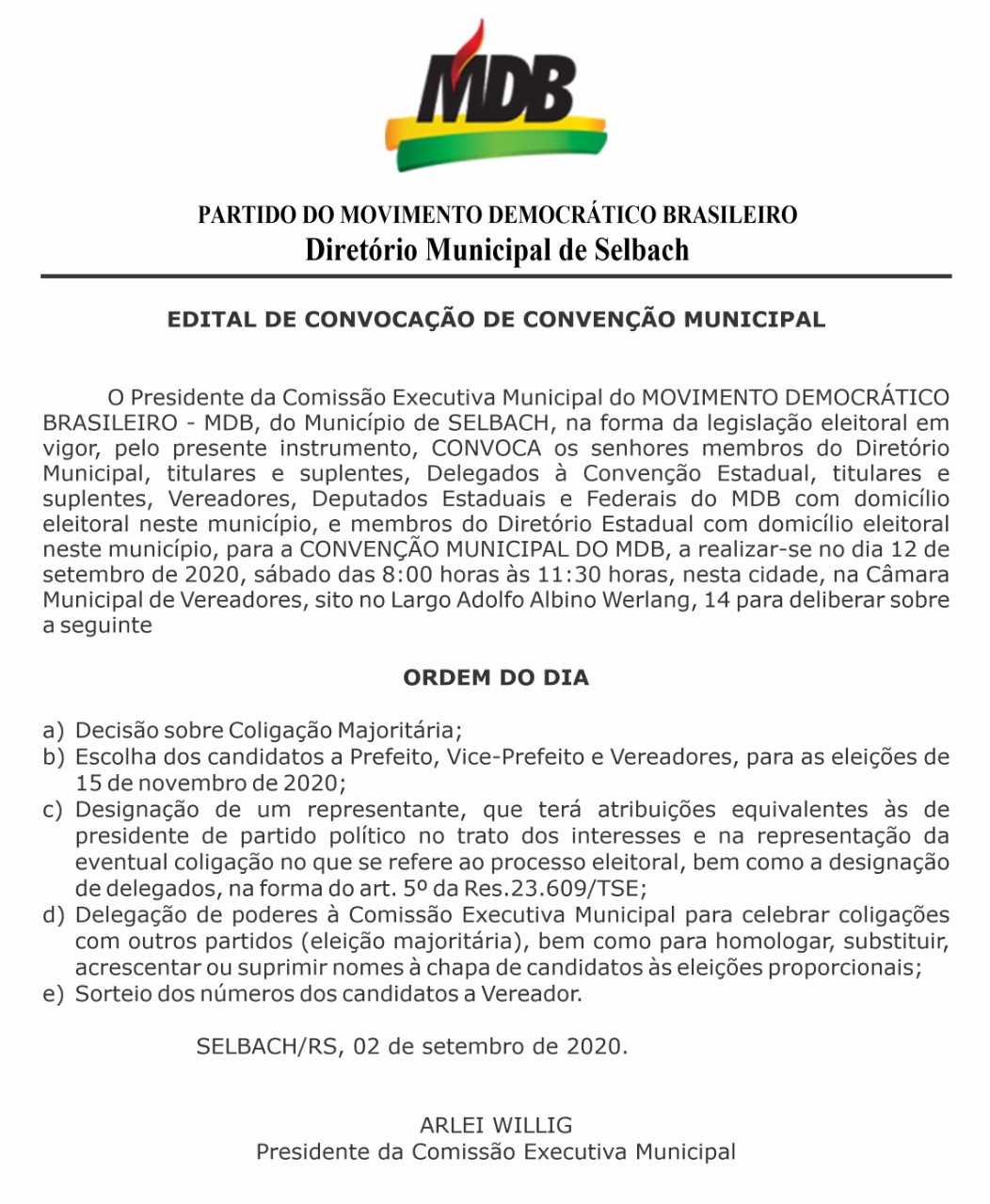 MDB

PARTIDO DO MOVIMENTO DEMOCRÁTICO BRASILEIRO
Diretório Municipal de Selbach

EDITAL DE CONVOCAÇÃO DE CONVENÇÃO MUNICIPAL

O Presidente da Comissão Executiva Municipal do MOVIMENTO DEMOCRÁTICO BRASILEIRO - MDB, do Município de SELBACH, na forma da legislação eleitoral em vigor, pelo presente instrumento, CONVOCA os senhores membros do Diretório Municipal, titulares e suplentes, Delegados à Convenção Estadual, titulares e suplentes, Vereadores, Deputados Estaduais e Federais do MDB com domicílio eleitoral neste município, e membros do Diretório Estadual com domicílio eleitoral neste município, para a CONVENÇÃO MUNICIPAL DO MDB, a realizar-se no dia 12 de setembro de 2020, sábado das 8:00 horas às 11:30 horas, nesta cidade, na Câmara Municipal de Vereadores, sito no Largo Adolfo Albino Werlang, 14 para deliberar sobre a seguinte

ORDEM DO DIA

a) Decisão sobre Coligação Majoritária;
b) Escolha dos candidatos a Prefeito, Vice-Prefeito e Vereadores, para as eleições de 15 de novembro de 2020;
c) Designação de um representante, que terá atribuições equivalentes às de presidente de partido político no trato dos interesses e na representação da eventual coligação no que se refere ao processo eleitoral, bem como a designação de delegados, na forma do art. 5º da Res.23.609/TSE;
d) Delegação de poderes à Comissão Executiva Municipal para celebrar coligações com outros partidos (eleição majoritária), bem como para homologar, substituir, acrescentar ou suprimir nomes à chapa de candidatos às eleições proporcionais;
e) Sorteio dos números dos candidatos a Vereador.

SELBACH/RS, 02 de setembro de 2020.

ARLEI WILLIG
Presidente da Comissão Executiva Municipal